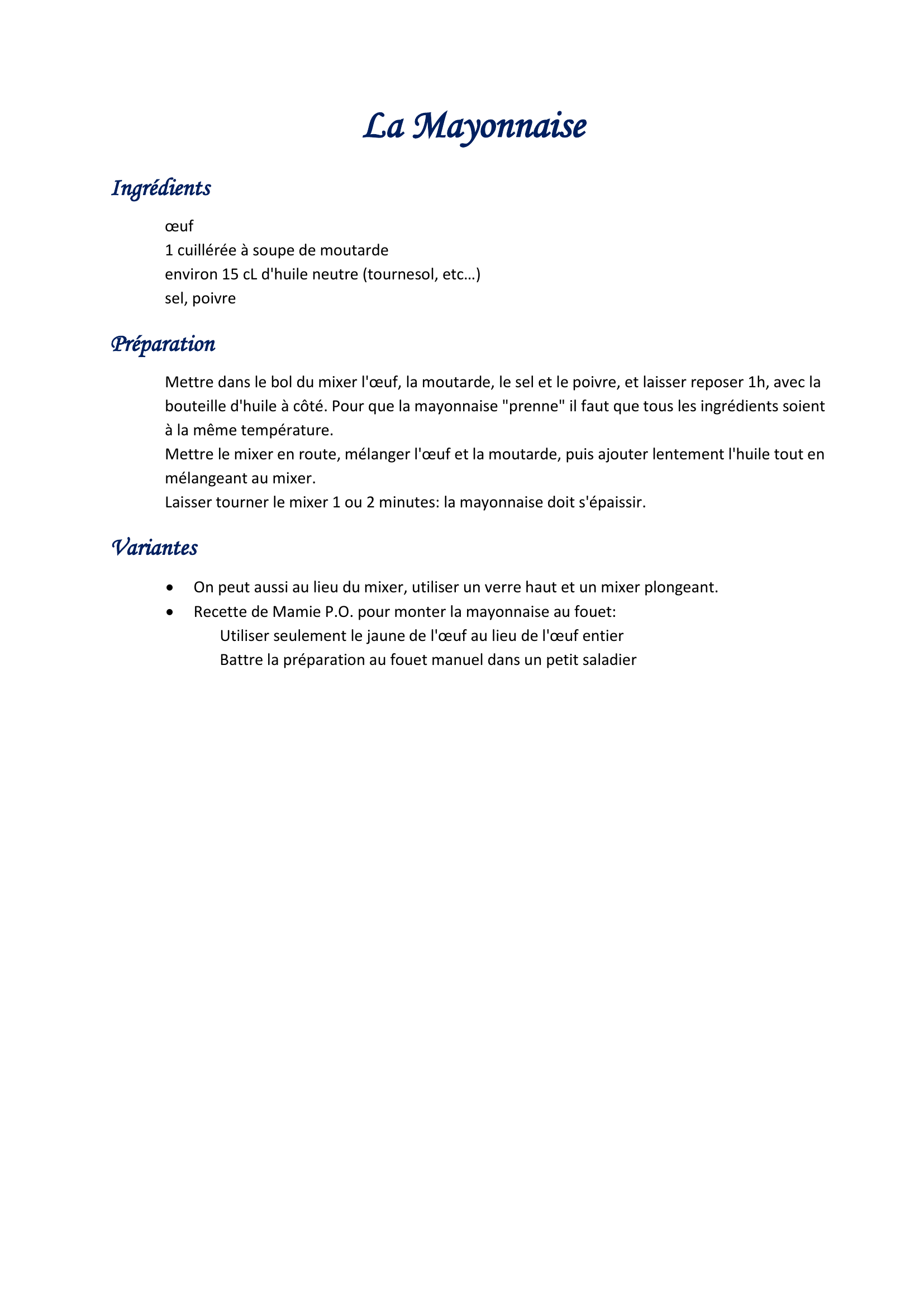 La Mayonnaise

Ingrédients

œuf
1 cuillérée à soupe de moutarde
environ 15 cL d'huile neutre (tournesol, etc…)
sel, poivre

Préparation

Mettre dans le bol du mixer l'œuf, la moutarde, le sel et le poivre, et laisser reposer 1h, avec la bouteille d'huile à côté. Pour que la mayonnaise "prenne" il faut que tous les ingrédients soient à la même température.
Mettre le mixer en route, mélanger l'œuf et la moutarde, puis ajouter lentement l'huile tout en mélangeant au mixer.
Laisser tourner le mixer 1 ou 2 minutes: la mayonnaise doit s'épaissir.

Variantes

• On peut aussi au lieu du mixer, utiliser un verre haut et un mixer plongeant.
• Recette de Mamie P.O. pour monter la mayonnaise au fouet:
Utiliser seulement le jaune de l'œuf au lieu de l'œuf entier
Battre la préparation au fouet manuel dans un petit saladier